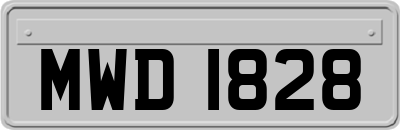 MWD 1828